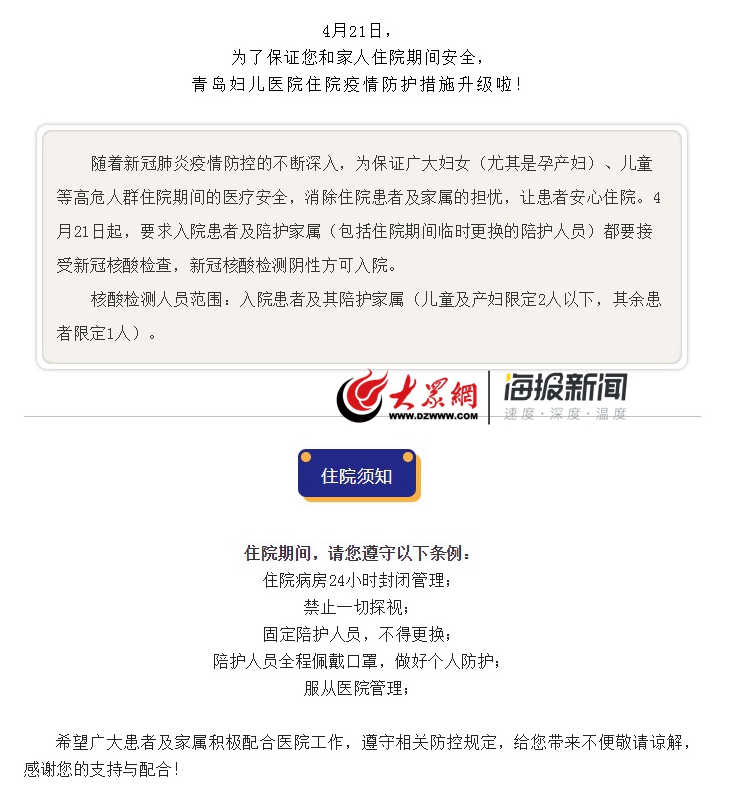 4月21日，
为了保证您和家人住院期间安全，
青岛妇儿医院住院疫情防护措施升级啦！

随着新冠肺炎疫情防控的不断深入，为保证广大妇女（尤其是孕产妇）、儿童等高危人群住院期间的医疗安全，消除住院患者及家属的担忧，让患者安心住院。4月21日起，要求入院患者及陪护家属（包括住院期间临时更换的陪护人员）都要接受新冠核酸检查，新冠核酸检测阴性方可入院。

核酸检测人员范围：入院患者及其陪护家属（儿童及产妇限定2人以下，其余患者限定1人）。

大众网
WWW.DZWWW.COM
海报新闻
速度·深度·温度

住院须知

住院期间，请您遵守以下条例：
住院病房24小时封闭管理；
禁止一切探视；
固定陪护人员，不得更换；
陪护人员全程佩戴口罩，做好个人防护；
服从医院管理；

希望广大患者及家属积极配合医院工作，遵守相关防控规定，给您带来不便敬请谅解，感谢您的支持与配合！